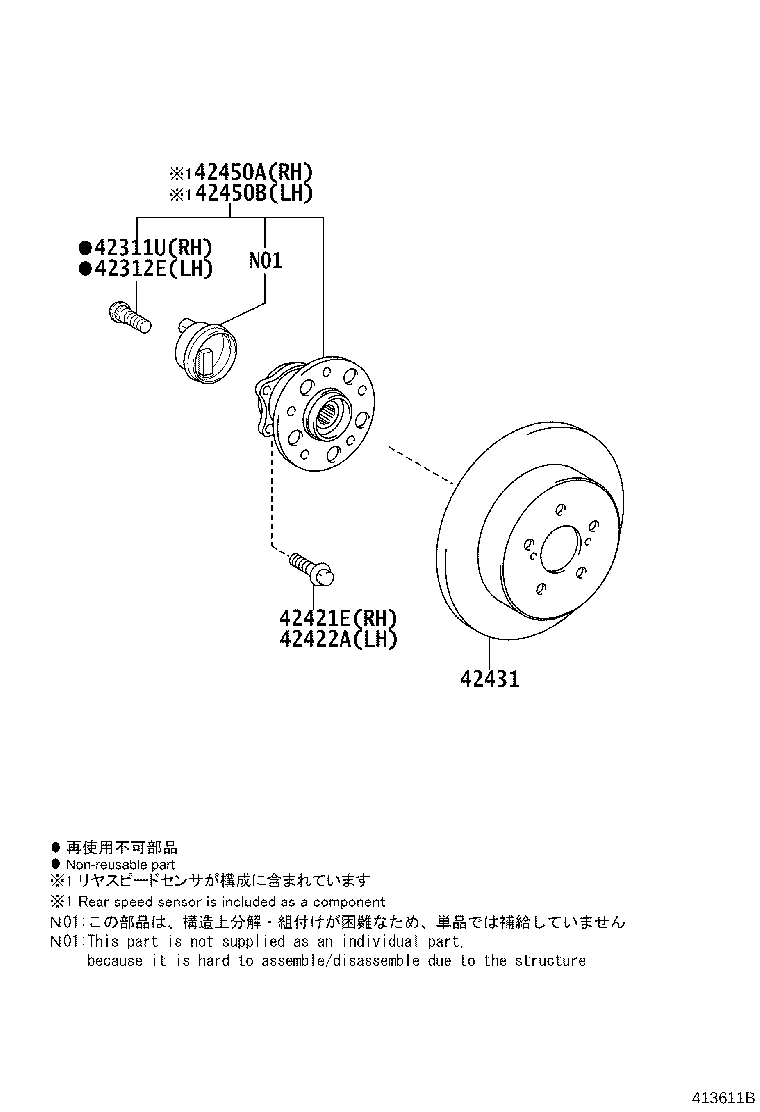 ※1 42450A(RH)
※1 42450B(LH)

●42311U(RH)
●42312E(LH)

N01

42421E(RH)
42422A(LH)

42431

● 再使用不可部品
● Non-reusable part
※1 リヤスピードセンサが構成に含まれています
※1 Rear speed sensor is included as a component
N01:この部品は、構造上分解・組付けが困難なため、単品では補給していません
N01:This part is not supplied as an individual part, because it is hard to assemble/disassemble due to the structure

413611B